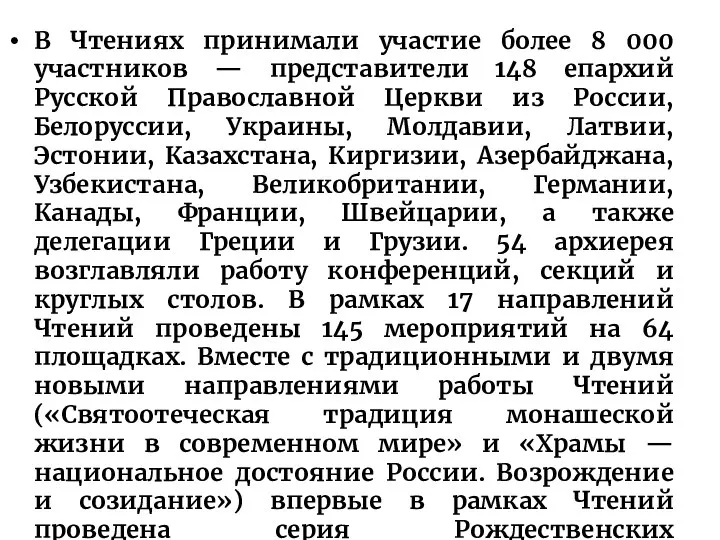 • В Чтениях принимали участие более 8 000 участников — представители 148 епархий Русской Православной Церкви из России, Белоруссии, Украины, Молдавии, Латвии, Эстонии, Казахстана, Киргизии, Азербайджана, Узбекистана, Великобритании, Германии, Канады, Франции, Швейцарии, а также делегации Греции и Грузии. 54 архиерея возглавляли работу конференций, секций и круглых столов. В рамках 17 направлений Чтений проведены 145 мероприятий на 64 площадках. Вместе с традиционными и двумя новыми направлениями работы Чтений («Святоотеческая традиция монашеской жизни в современном мире» и «Храмы — национальное достояние России. Возрождение и созидание») впервые в рамках Чтений проведена серия Рождественских